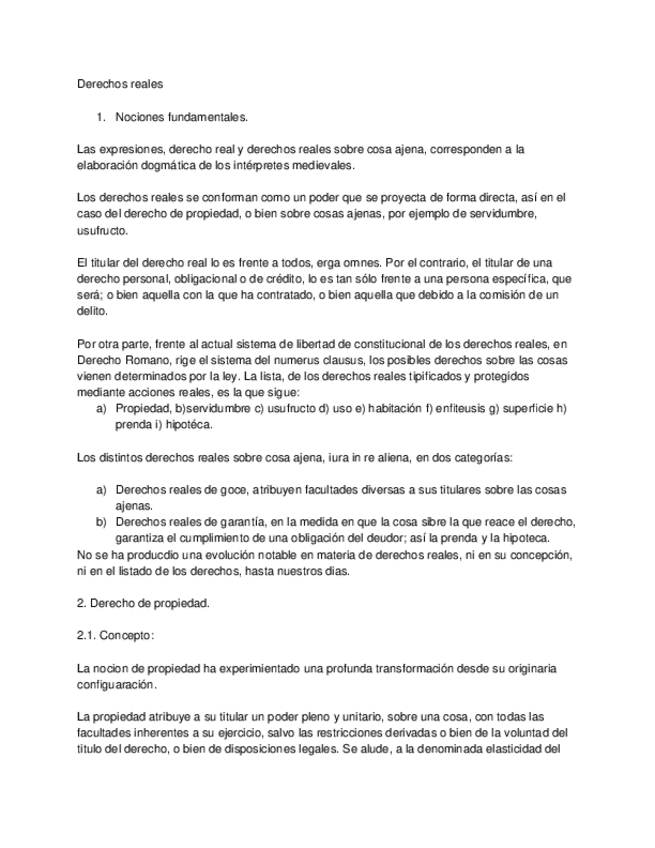 Derechos reales

1. Nociones fundamentales.

Las expresiones, derecho real y derechos reales sobre cosa ajena, corresponden a la elaboración dogmática de los intérpretes medievales.

Los derechos reales se conforman como un poder que se proyecta de forma directa, así en el caso del derecho de propiedad, o bien sobre cosas ajenas, por ejemplo de servidumbre, usufructo.

El titular del derecho real lo es frente a todos, erga omnes. Por el contrario, el titular de una derecho personal, obligacional o de crédito, lo es tan sólo frente a una persona específica, que será; o bien aquella con la que ha contratado, o bien aquella que debido a la comisión de un delito.

Por otra parte, frente al actual sistema de libertad de constitucional de los derechos reales, en Derecho Romano, rige el sistema del numerus clausus, los posibles derechos sobre las cosas vienen determinados por la ley. La lista, de los derechos reales tipificados y protegidos mediante acciones reales, es la que sigue:
a) Propiedad, b)servidumbre c) usufructo d) uso e) habitación f) enfiteusis g) superficie h) prenda i) hipotéca.

Los distintos derechos reales sobre cosa ajena, iura in re aliena, en dos categorías:

a) Derechos reales de goce, atribuyen facultades diversas a sus titulares sobre las cosas ajenas.
b) Derechos reales de garantía, en la medida en que la cosa sibre la que reace el derecho, garantiza el cumplimiento de una obligación del deudor; así la prenda y la hipoteca.
No se ha producdio una evolución notable en materia de derechos reales, ni en su concepción, ni en el listado de los derechos, hasta nuestros dias.

2. Derecho de propiedad.

2.1. Concepto:

La nocion de propiedad ha experimientado una profunda transformación desde su originaria configuaración.

La propiedad atribuye a su titular un poder pleno y unitario, sobre una cosa, con todas las facultades inherentes a su ejercicio, salvo las restricciones derivadas o bien de la voluntad del titulo del derecho, o bien de disposiciones legales. Se alude, a la denominada elasticidad del